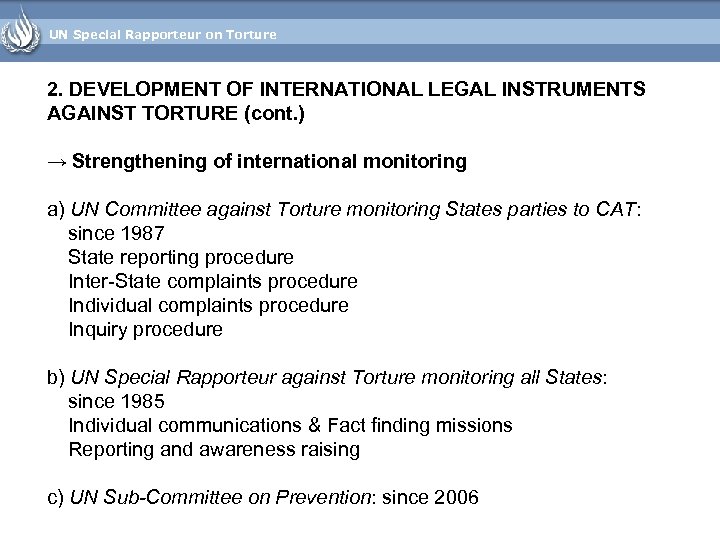 UN Special Rapporteur on Torture

2. DEVELOPMENT OF INTERNATIONAL LEGAL INSTRUMENTS AGAINST TORTURE (cont.)

→ Strengthening of international monitoring

a) UN Committee against Torture monitoring States parties to CAT:
since 1987
State reporting procedure
Inter-State complaints procedure
Individual complaints procedure
Inquiry procedure

b) UN Special Rapporteur against Torture monitoring all States:
since 1985
Individual communications & Fact finding missions
Reporting and awareness raising

c) UN Sub-Committee on Prevention: since 2006